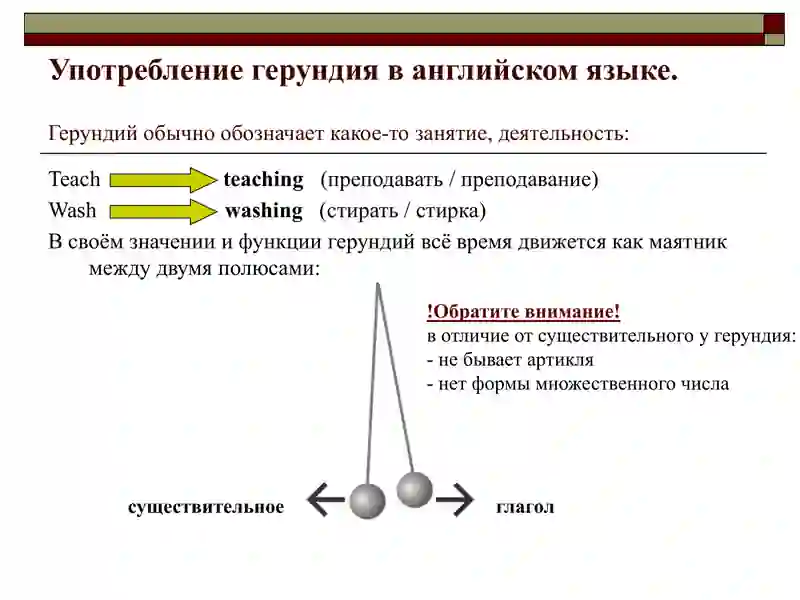 Употребление герундия в английском языке.

Герундий обычно обозначает какое-то занятие, деятельность:

Teach teaching (преподавать / преподавание)

Wash washing (стирать / стирка)

В своём значении и функции герундий всё время движется как маятник между двумя полюсами:

!Обратите внимание!
в отличие от существительного у герундия:
- не бывает артикля
- нет формы множественного числа

существительное

глагол